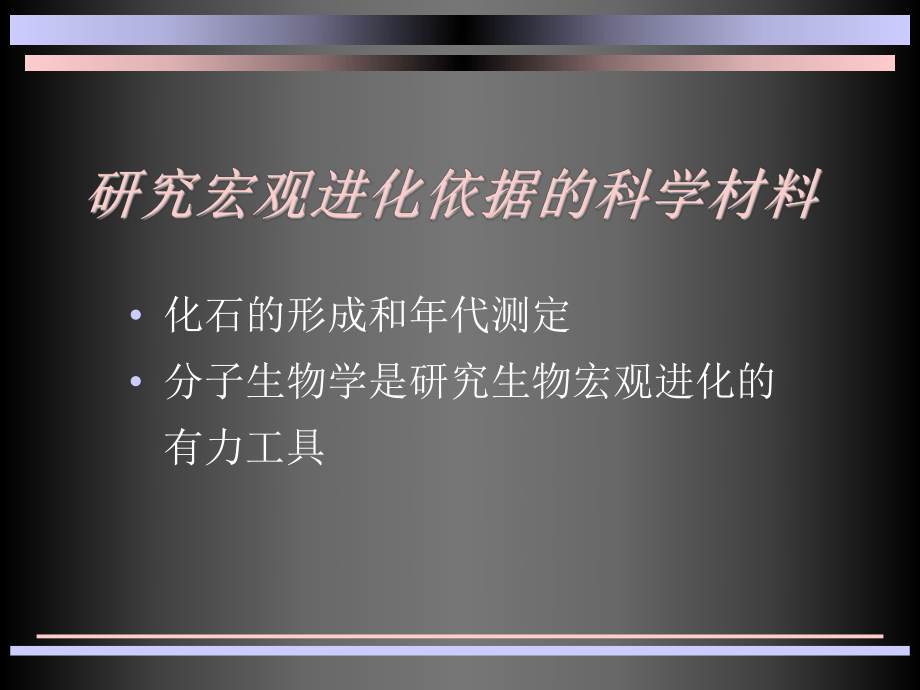 研究宏观进化依据的科学材料

• 化石的形成和年代测定
• 分子生物学是研究生物宏观进化的有力工具